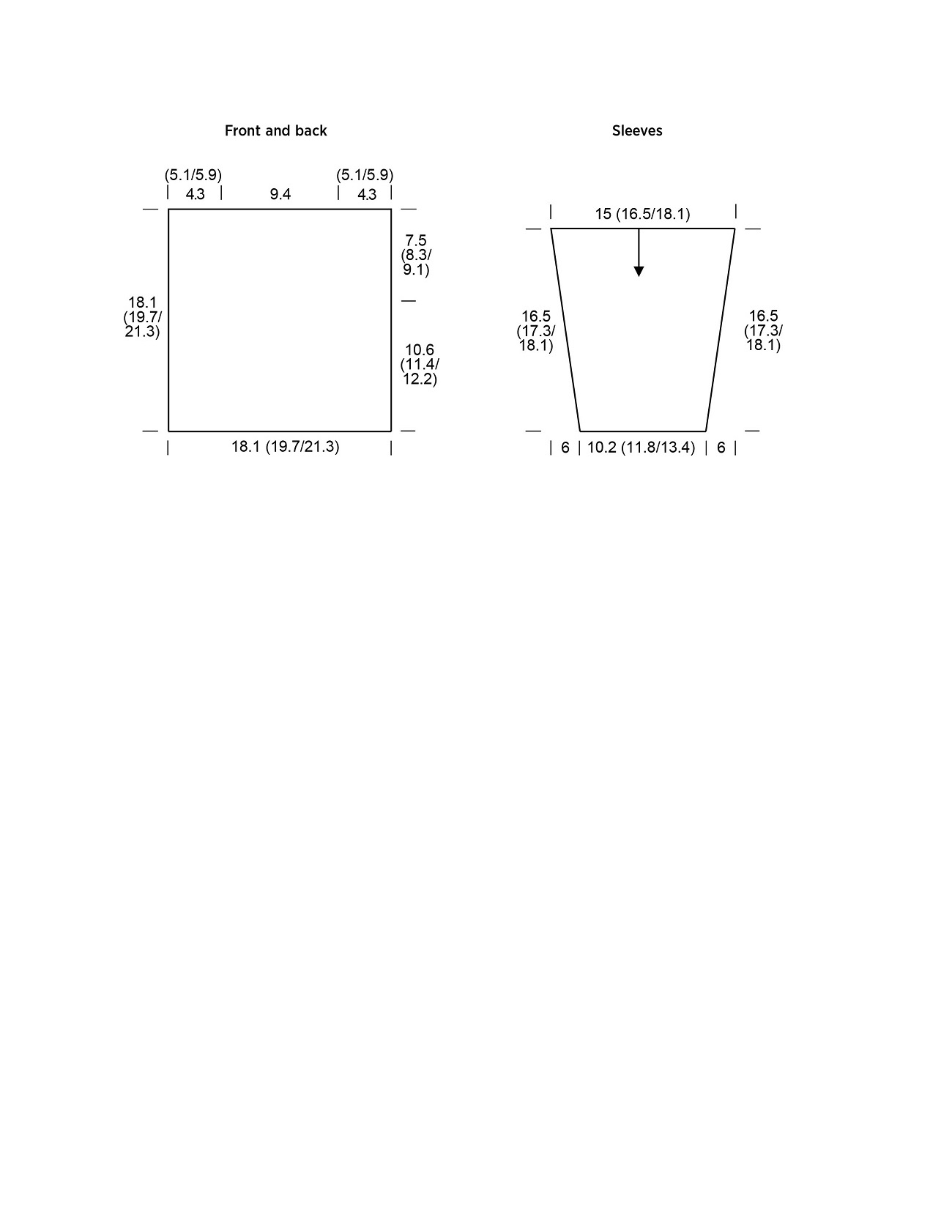 Front and back

(5.1/5.9)
4.3

9.4

(5.1/5.9)
4.3

7.5
(8.3/
9.1)

18.1
(19.7/
21.3)

10.6
(11.4/
12.2)

18.1 (19.7/21.3)

Sleeves

15 (16.5/18.1)

16.5
(17.3/
18.1)

16.5
(17.3/
18.1)

6 10.2 (11.8/13.4) 6